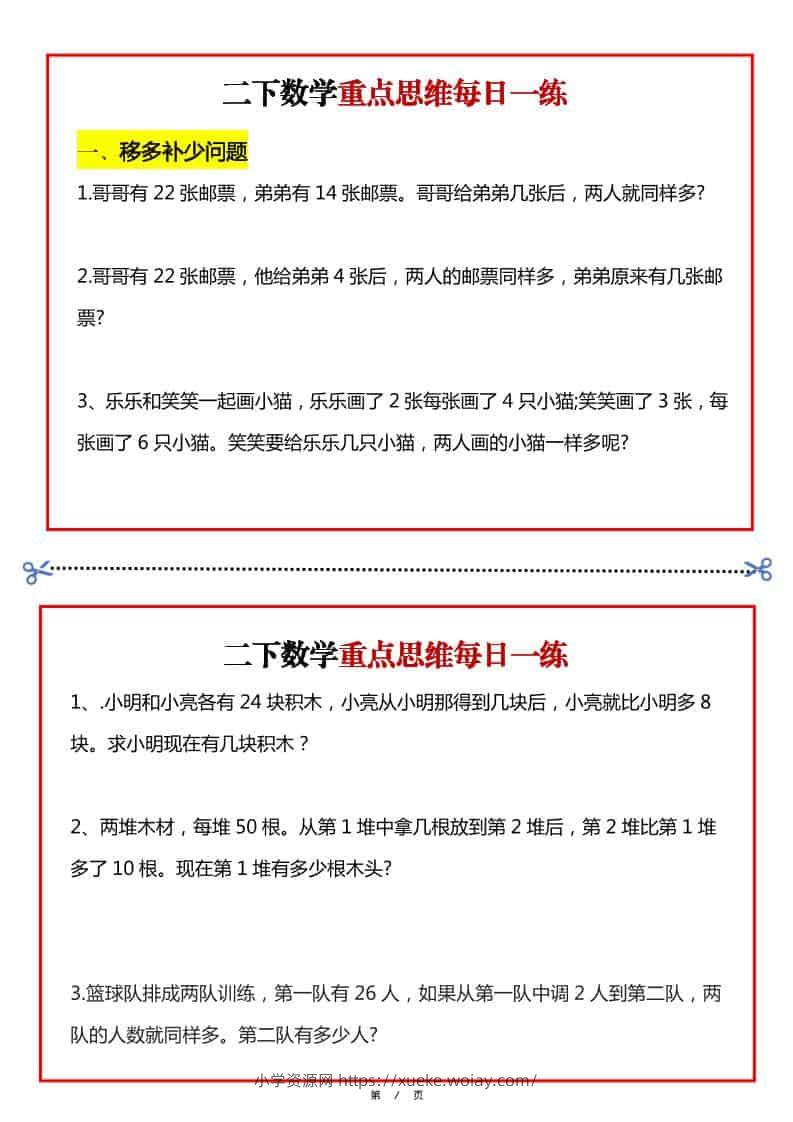 二下数学重点思维每日一练

一、移多补少问题

1.哥哥有 22 张邮票，弟弟有 14 张邮票。哥哥给弟弟几张后，两人就同样多?

2.哥哥有 22 张邮票，他给弟弟 4 张后，两人的邮票同样多，弟弟原来有几张邮票?

3、乐乐和笑笑一起画小猫，乐乐画了 2 张每张画了 4 只小猫;笑笑画了 3 张，每张画了 6 只小猫。笑笑要给乐乐几只小猫，两人画的小猫一样多呢?

二下数学重点思维每日一练

1、.小明和小亮各有 24 块积木，小亮从小明那得到几块后，小亮就比小明多 8 块。求小明现在有几块积木？

2、两堆木材，每堆 50 根。从第 1 堆中拿几根放到第 2 堆后，第 2 堆比第 1 堆多了 10 根。现在第 1 堆有多少根木头?

3.篮球队排成两队训练，第一队有 26 人，如果从第一队中调 2 人到第二队，两队的人数就同样多。第二队有多少人?

小学资源网 https://xueke.woiay.com/
第 / 页